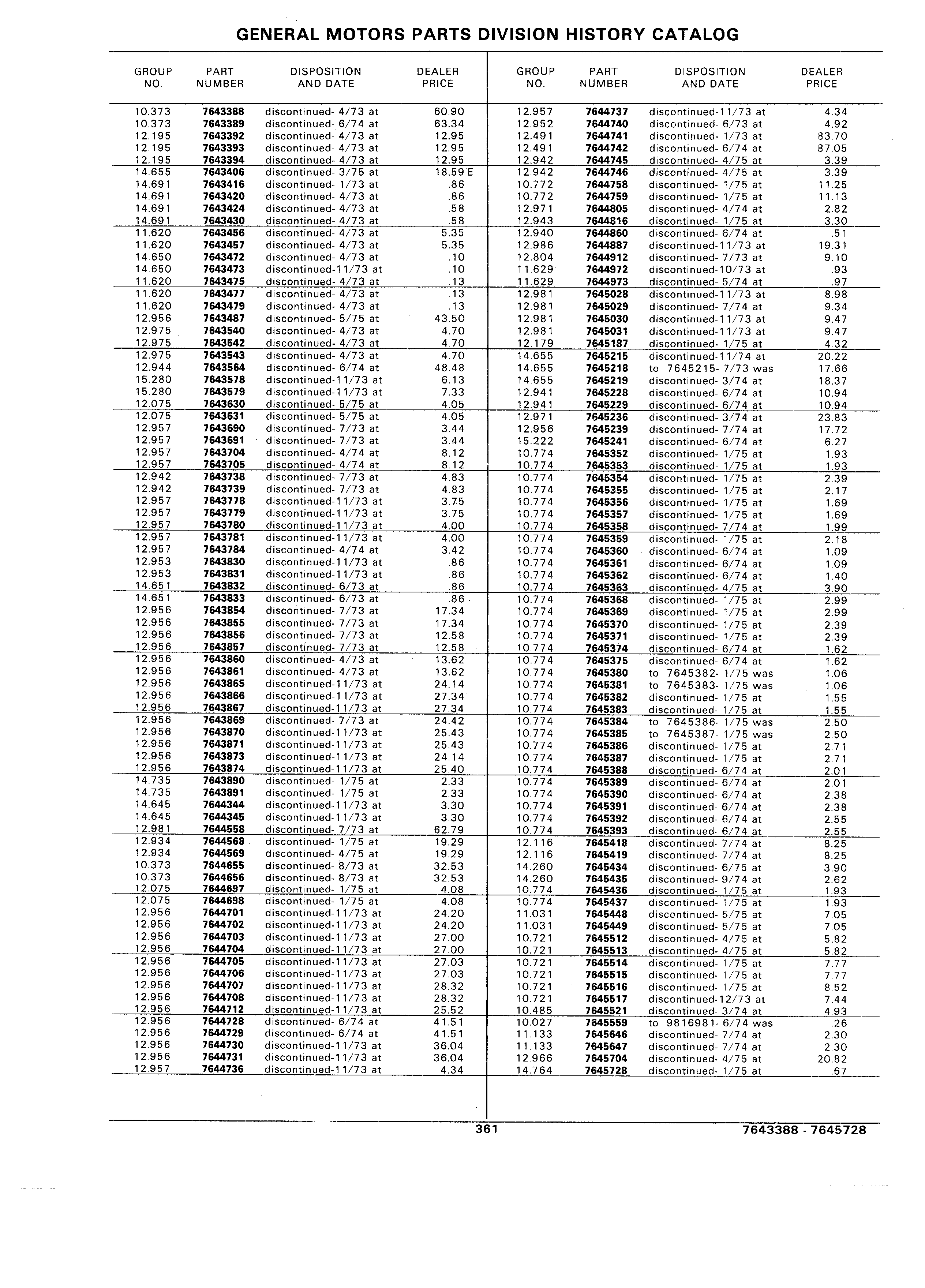 GENERAL MOTORS PARTS DIVISION HISTORY CATALOG

| GROUP NO. | PART NUMBER | DISPOSITION AND DATE | DEALER PRICE |
|---|---|---|---|
| 10.373 | 7643388 | discontinued- 4/73 at | 60.90 |
| 10.373 | 7643389 | discontinued- 6/74 at | 63.34 |
| 12.195 | 7643392 | discontinued- 4/73 at | 12.95 |
| 12.195 | 7643393 | discontinued- 4/73 at | 12.95 |
| 12.195 | 7643394 | discontinued- 4/73 at | 12.95 |
| 14.655 | 7643406 | discontinued- 3/75 at | 18.59 E |
| 14.691 | 7643416 | discontinued- 1/73 at | .86 |
| 14.691 | 7643420 | discontinued- 4/73 at | .86 |
| 14.691 | 7643424 | discontinued- 4/73 at | .58 |
| 14.691 | 7643430 | discontinued- 4/73 at | .58 |
| 11.620 | 7643456 | discontinued- 4/73 at | 5.35 |
| 11.620 | 7643457 | discontinued- 4/73 at | 5.35 |
| 14.650 | 7643472 | discontinued- 4/73 at | .10 |
| 14.650 | 7643473 | discontinued-11/73 at | .10 |
| 11.620 | 7643475 | discontinued- 4/73 at | .13 |
| 11.620 | 7643477 | discontinued- 4/73 at | .13 |
| 11.620 | 7643479 | discontinued- 4/73 at | .13 |
| 12.956 | 7643487 | discontinued- 5/75 at | 43.50 |
| 12.975 | 7643540 | discontinued- 4/73 at | 4.70 |
| 12.975 | 7643542 | discontinued- 4/73 at | 4.70 |
| 12.975 | 7643543 | discontinued- 4/73 at | 4.70 |
| 12.944 | 7643564 | discontinued- 6/74 at | 48.48 |
| 15.280 | 7643578 | discontinued-11/73 at | 6.13 |
| 15.280 | 7643579 | discontinued-11/73 at | 7.33 |
| 12.075 | 7643630 | discontinued- 5/75 at | 4.05 |
| 12.075 | 7643631 | discontinued- 5/75 at | 4.05 |
| 12.957 | 7643690 | discontinued- 7/73 at | 3.44 |
| 12.957 | 7643691 | discontinued- 7/73 at | 3.44 |
| 12.957 | 7643704 | discontinued- 4/74 at | 8.12 |
| 12.957 | 7643705 | discontinued- 4/74 at | 8.12 |
| 12.942 | 7643738 | discontinued- 7/73 at | 4.83 |
| 12.942 | 7643739 | discontinued- 7/73 at | 4.83 |
| 12.957 | 7643778 | discontinued-11/73 at | 3.75 |
| 12.957 | 7643779 | discontinued-11/73 at | 3.75 |
| 12.957 | 7643780 | discontinued-11/73 at | 4.00 |
| 12.957 | 7643781 | discontinued-11/73 at | 4.00 |
| 12.957 | 7643784 | discontinued- 4/74 at | 3.42 |
| 12.953 | 7643830 | discontinued-11/73 at | .86 |
| 12.953 | 7643831 | discontinued-11/73 at | .86 |
| 14.651 | 7643832 | discontinued- 6/73 at | .86 |
| 14.651 | 7643833 | discontinued- 6/73 at | .86 |
| 12.956 | 7643854 | discontinued- 7/73 at | 17.34 |
| 12.956 | 7643855 | discontinued- 7/73 at | 17.34 |
| 12.956 | 7643856 | discontinued- 7/73 at | 12.58 |
| 12.956 | 7643857 | discontinued- 7/73 at | 12.58 |
| 12.956 | 7643860 | discontinued- 4/73 at | 13.62 |
| 12.956 | 7643861 | discontinued- 4/73 at | 13.62 |
| 12.956 | 7643865 | discontinued-11/73 at | 24.14 |
| 12.956 | 7643866 | discontinued-11/73 at | 27.34 |
| 12.956 | 7643867 | discontinued-11/73 at | 27.34 |
| 12.956 | 7643869 | discontinued- 7/73 at | 24.42 |
| 12.956 | 7643870 | discontinued-11/73 at | 25.43 |
| 12.956 | 7643871 | discontinued-11/73 at | 25.43 |
| 12.956 | 7643873 | discontinued-11/73 at | 24.14 |
| 12.956 | 7643874 | discontinued-11/73 at | 25.40 |
| 14.735 | 7643890 | discontinued- 1/75 at | 2.33 |
| 14.735 | 7643891 | discontinued- 1/75 at | 2.33 |
| 14.645 | 7644344 | discontinued-11/73 at | 3.30 |
| 14.645 | 7644345 | discontinued-11/73 at | 3.30 |
| 12.981 | 7644558 | discontinued- 7/73 at | 62.79 |
| 12.934 | 7644568 | discontinued- 1/75 at | 19.29 |
| 12.934 | 7644569 | discontinued- 4/75 at | 19.29 |
| 10.373 | 7644655 | discontinued- 8/73 at | 32.53 |
| 10.373 | 7644656 | discontinued- 8/73 at | 32.53 |
| 12.075 | 7644697 | discontinued- 1/75 at | 4.08 |
| 12.075 | 7644698 | discontinued- 1/75 at | 4.08 |
| 12.956 | 7644701 | discontinued-11/73 at | 24.20 |
| 12.956 | 7644702 | discontinued-11/73 at | 24.20 |
| 12.956 | 7644703 | discontinued-11/73 at | 27.00 |
| 12.956 | 7644704 | discontinued-11/73 at | 27.00 |
| 12.956 | 7644705 | discontinued-11/73 at | 27.03 |
| 12.956 | 7644706 | discontinued-11/73 at | 27.03 |
| 12.956 | 7644707 | discontinued-11/73 at | 28.32 |
| 12.956 | 7644708 | discontinued-11/73 at | 28.32 |
| 12.956 | 7644712 | discontinued-11/73 at | 25.52 |
| 12.956 | 7644728 | discontinued- 6/74 at | 41.51 |
| 12.956 | 7644729 | discontinued- 6/74 at | 41.51 |
| 12.956 | 7644730 | discontinued-11/73 at | 36.04 |
| 12.956 | 7644731 | discontinued-11/73 at | 36.04 |
| 12.957 | 7644736 | discontinued-11/73 at | 4.34 |

| GROUP NO. | PART NUMBER | DISPOSITION AND DATE | DEALER PRICE |
|---|---|---|---|
| 12.957 | 7644737 | discontinued-11/73 at | 4.34 |
| 12.952 | 7644740 | discontinued- 6/73 at | 4.92 |
| 12.491 | 7644741 | discontinued- 1/73 at | 83.70 |
| 12.491 | 7644742 | discontinued- 6/74 at | 87.05 |
| 12.942 | 7644745 | discontinued- 4/75 at | 3.39 |
| 12.942 | 7644746 | discontinued- 4/75 at | 3.39 |
| 10.772 | 7644758 | discontinued- 1/75 at | 11.25 |
| 10.772 | 7644759 | discontinued- 1/75 at | 11.13 |
| 12.971 | 7644805 | discontinued- 4/74 at | 2.82 |
| 12.943 | 7644816 | discontinued- 1/75 at | 3.30 |
| 12.940 | 7644860 | discontinued- 6/74 at | .51 |
| 12.986 | 7644887 | discontinued-11/73 at | 19.31 |
| 12.804 | 7644912 | discontinued- 7/73 at | 9.10 |
| 11.629 | 7644972 | discontinued-10/73 at | .93 |
| 11.629 | 7644973 | discontinued- 5/74 at | .97 |
| 12.981 | 7645028 | discontinued-11/73 at | 8.98 |
| 12.981 | 7645029 | discontinued- 7/74 at | 9.34 |
| 12.981 | 7645030 | discontinued-11/73 at | 9.47 |
| 12.981 | 7645031 | discontinued-11/73 at | 9.47 |
| 12.179 | 7645187 | discontinued- 1/75 at | 4.32 |
| 14.655 | 7645215 | discontinued-11/74 at | 20.22 |
| 14.655 | 7645218 | to 7645215- 7/73 was | 17.66 |
| 14.655 | 7645219 | discontinued- 3/74 at | 18.37 |
| 12.941 | 7645228 | discontinued- 6/74 at | 10.94 |
| 12.941 | 7645229 | discontinued- 6/74 at | 10.94 |
| 12.971 | 7645236 | discontinued- 3/74 at | 23.83 |
| 12.956 | 7645239 | discontinued- 7/74 at | 17.72 |
| 15.222 | 7645241 | discontinued- 6/74 at | 6.27 |
| 10.774 | 7645352 | discontinued- 1/75 at | 1.93 |
| 10.774 | 7645353 | discontinued- 1/75 at | 1.93 |
| 10.774 | 7645354 | discontinued- 1/75 at | 2.39 |
| 10.774 | 7645355 | discontinued- 1/75 at | 2.17 |
| 10.774 | 7645356 | discontinued- 1/75 at | 1.69 |
| 10.774 | 7645357 | discontinued- 1/75 at | 1.69 |
| 10.774 | 7645358 | discontinued- 7/74 at | 1.99 |
| 10.774 | 7645359 | discontinued- 1/75 at | 2.18 |
| 10.774 | 7645360 | discontinued- 6/74 at | 1.09 |
| 10.774 | 7645361 | discontinued- 6/74 at | 1.09 |
| 10.774 | 7645362 | discontinued- 6/74 at | 1.40 |
| 10.774 | 7645363 | discontinued- 4/75 at | 3.90 |
| 10.774 | 7645368 | discontinued- 1/75 at | 2.99 |
| 10.774 | 7645369 | discontinued- 1/75 at | 2.99 |
| 10.774 | 7645370 | discontinued- 1/75 at | 2.39 |
| 10.774 | 7645371 | discontinued- 1/75 at | 2.39 |
| 10.774 | 7645374 | discontinued- 6/74 at | 1.62 |
| 10.774 | 7645375 | discontinued- 6/74 at | 1.62 |
| 10.774 | 7645380 | to 7645382- 1/75 was | 1.06 |
| 10.774 | 7645381 | to 7645383- 1/75 was | 1.06 |
| 10.774 | 7645382 | discontinued- 1/75 at | 1.55 |
| 10.774 | 7645383 | discontinued- 1/75 at | 1.55 |
| 10.774 | 7645384 | to 7645386- 1/75 was | 2.50 |
| 10.774 | 7645385 | to 7645387- 1/75 was | 2.50 |
| 10.774 | 7645386 | discontinued- 1/75 at | 2.71 |
| 10.774 | 7645387 | discontinued- 1/75 at | 2.71 |
| 10.774 | 7645388 | discontinued- 6/74 at | 2.01 |
| 10.774 | 7645389 | discontinued- 6/74 at | 2.01 |
| 10.774 | 7645390 | discontinued- 6/74 at | 2.38 |
| 10.774 | 7645391 | discontinued- 6/74 at | 2.38 |
| 10.774 | 7645392 | discontinued- 6/74 at | 2.55 |
| 10.774 | 7645393 | discontinued- 6/74 at | 2.55 |
| 12.116 | 7645418 | discontinued- 7/74 at | 8.25 |
| 12.116 | 7645419 | discontinued- 7/74 at | 8.25 |
| 14.260 | 7645434 | discontinued- 6/75 at | 3.90 |
| 14.260 | 7645435 | discontinued- 9/74 at | 2.62 |
| 10.774 | 7645436 | discontinued- 1/75 at | 1.93 |
| 10.774 | 7645437 | discontinued- 1/75 at | 1.93 |
| 11.031 | 7645448 | discontinued- 5/75 at | 7.05 |
| 11.031 | 7645449 | discontinued- 5/75 at | 7.05 |
| 10.721 | 7645512 | discontinued- 4/75 at | 5.82 |
| 10.721 | 7645513 | discontinued- 4/75 at | 5.82 |
| 10.721 | 7645514 | discontinued- 1/75 at | 7.77 |
| 10.721 | 7645515 | discontinued- 1/75 at | 7.77 |
| 10.721 | 7645516 | discontinued- 1/75 at | 8.52 |
| 10.721 | 7645517 | discontinued-12/73 at | 7.44 |
| 10.485 | 7645521 | discontinued- 3/74 at | 4.93 |
| 10.027 | 7645559 | to 9816981- 6/74 was | .26 |
| 11.133 | 7645646 | discontinued- 7/74 at | 2.30 |
| 11.133 | 7645647 | discontinued- 7/74 at | 2.30 |
| 12.966 | 7645704 | discontinued- 4/75 at | 20.82 |
| 14.764 | 7645728 | discontinued- 1/75 at | .67 |

361

7643388 - 7645728